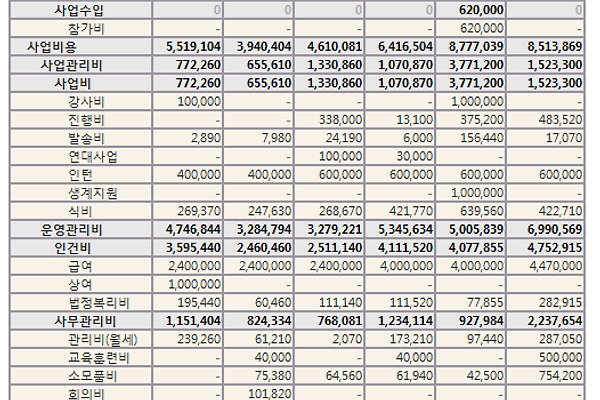 | 사업수입 | 0 | 0 | 0 | 0 | 620,000 | 0 |
|---|---|---|---|---|---|---|
| 참가비 | - | - | - | - | 620,000 | - |
| 사업비용 | 5,519,104 | 3,940,404 | 4,610,081 | 6,416,504 | 8,777,039 | 8,513,869 |
| 사업관리비 | 772,260 | 655,610 | 1,330,860 | 1,070,870 | 3,771,200 | 1,523,300 |
| 사업비 | 772,260 | 655,610 | 1,330,860 | 1,070,870 | 3,771,200 | 1,523,300 |
| 강사비 | 100,000 | - | - | - | 1,000,000 | - |
| 진행비 | - | - | 338,000 | 13,100 | 375,200 | 483,520 |
| 발송비 | 2,890 | 7,980 | 24,190 | 6,000 | 156,440 | 17,070 |
| 연대사업 | - | - | 100,000 | 30,000 | - | - |
| 인턴 | 400,000 | 400,000 | 600,000 | 600,000 | 600,000 | 600,000 |
| 생계지원 | - | - | - | - | 1,000,000 | - |
| 식비 | 269,370 | 247,630 | 268,670 | 421,770 | 639,560 | 422,710 |
| 운영관리비 | 4,746,844 | 3,284,794 | 3,279,221 | 5,345,634 | 5,005,839 | 6,990,569 |
| 인건비 | 3,595,440 | 2,460,460 | 2,511,140 | 4,111,520 | 4,077,855 | 4,752,915 |
| 급여 | 2,400,000 | 2,400,000 | 2,400,000 | 4,000,000 | 4,000,000 | 4,470,000 |
| 상여 | 1,000,000 | - | - | - | - | - |
| 법정복리비 | 195,440 | 60,460 | 111,140 | 111,520 | 77,855 | 282,915 |
| 사무관리비 | 1,151,404 | 824,334 | 768,081 | 1,234,114 | 927,984 | 2,237,654 |
| 관리비(월세) | 239,260 | 61,210 | 2,070 | 173,210 | 97,440 | 287,050 |
| 교육훈련비 | - | 40,000 | - | 40,000 | - | 500,000 |
| 소모품비 | - | 75,380 | 64,560 | 61,940 | 42,500 | 754,200 |
| 회의비 | - | 101,820 | - | - | - | - |